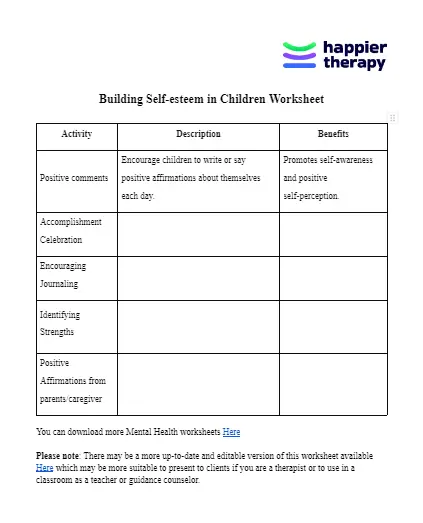 happier therapy

Building Self-esteem in Children Worksheet

| Activity | Description | Benefits |
|---|---|---|
| Positive comments | Encourage children to write or say positive affirmations about themselves each day. | Promotes self-awareness and positive self-perception. |
| Accomplishment Celebration | | |
| Encouraging Journaling | | |
| Identifying Strengths | | |
| Positive Affirmations from parents/caregiver | | |

You can download more Mental Health worksheets Here

Please note: There may be a more up-to-date and editable version of this worksheet available Here which may be more suitable to present to clients if you are a therapist or to use in a classroom as a teacher or guidance counselor.